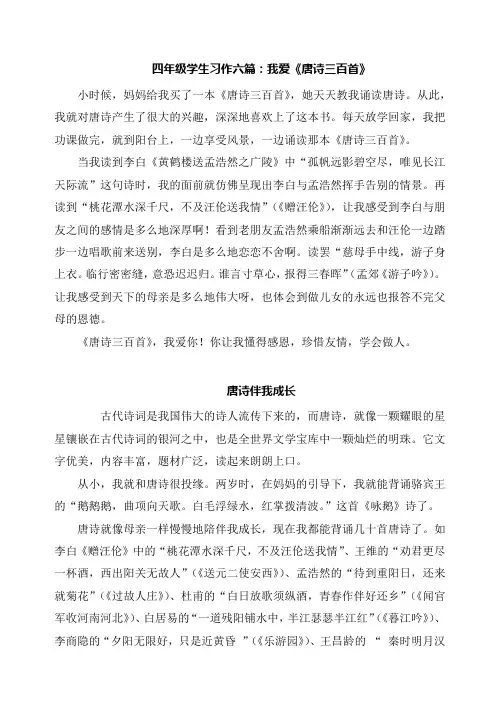 四年级学生习作六篇：我爱《唐诗三百首》

小时候，妈妈给我买了一本《唐诗三百首》，她天天教我诵读唐诗。从此，我就对唐诗产生了很大的兴趣，深深地喜欢上了这本书。每天放学回家，我把功课做完，就到阳台上，一边享受风景，一边诵读那本《唐诗三百首》。

当我读到李白《黄鹤楼送孟浩然之广陵》中“孤帆远影碧空尽，唯见长江天际流”这句诗时，我的面前就仿佛呈现出李白与孟浩然挥手告别的情景。再读到“桃花潭水深千尺，不及汪伦送我情”（《赠汪伦》），让我感受到李白与朋友之间的感情是多么地深厚啊！看到老朋友孟浩然乘船渐渐远去和汪伦一边踏步一边唱歌前来送别，李白是多么地恋恋不舍啊。读罢“慈母手中线，游子身上衣。临行密密缝，意恐迟迟归。谁言寸草心，报得三春晖”（孟郊《游子吟》）。让我感受到天下的母亲是多么地伟大呀，也体会到做儿女的永远也报答不完父母的恩德。

《唐诗三百首》，我爱你！你让我懂得感恩，珍惜友情，学会做人。

唐诗伴我成长

古代诗词是我国伟大的诗人流传下来的，而唐诗，就像一颗耀眼的星星镶嵌在古代诗词的银河之中，也是全世界文学宝库中一颗灿烂的明珠。它文字优美，内容丰富，题材广泛，读起来朗朗上口。

从小，我就和唐诗很投缘。两岁时，在妈妈的引导下，我就能背诵骆宾王的“鹅鹅鹅，曲项向天歌。白毛浮绿水，红掌拨清波。”这首《咏鹅》诗了。

唐诗就像母亲一样慢慢地陪伴我成长，现在我都能背诵几十首唐诗了。如李白《赠汪伦》中的“桃花潭水深千尺，不及汪伦送我情”、王维的“劝君更尽一杯酒，西出阳关无故人”（《送元二使安西》）、孟浩然的“待到重阳日，还来就菊花”（《过故人庄》）、杜甫的“白日放歌须纵酒，青春作伴好还乡”（《闻官军收河南河北》）、白居易的“一道残阳铺水中，半江瑟瑟半江红”（《暮江吟》）、李商隐的“夕阳无限好，只是近黄昏 ”（《乐游园》）、王昌龄的 “ 秦时明月汉